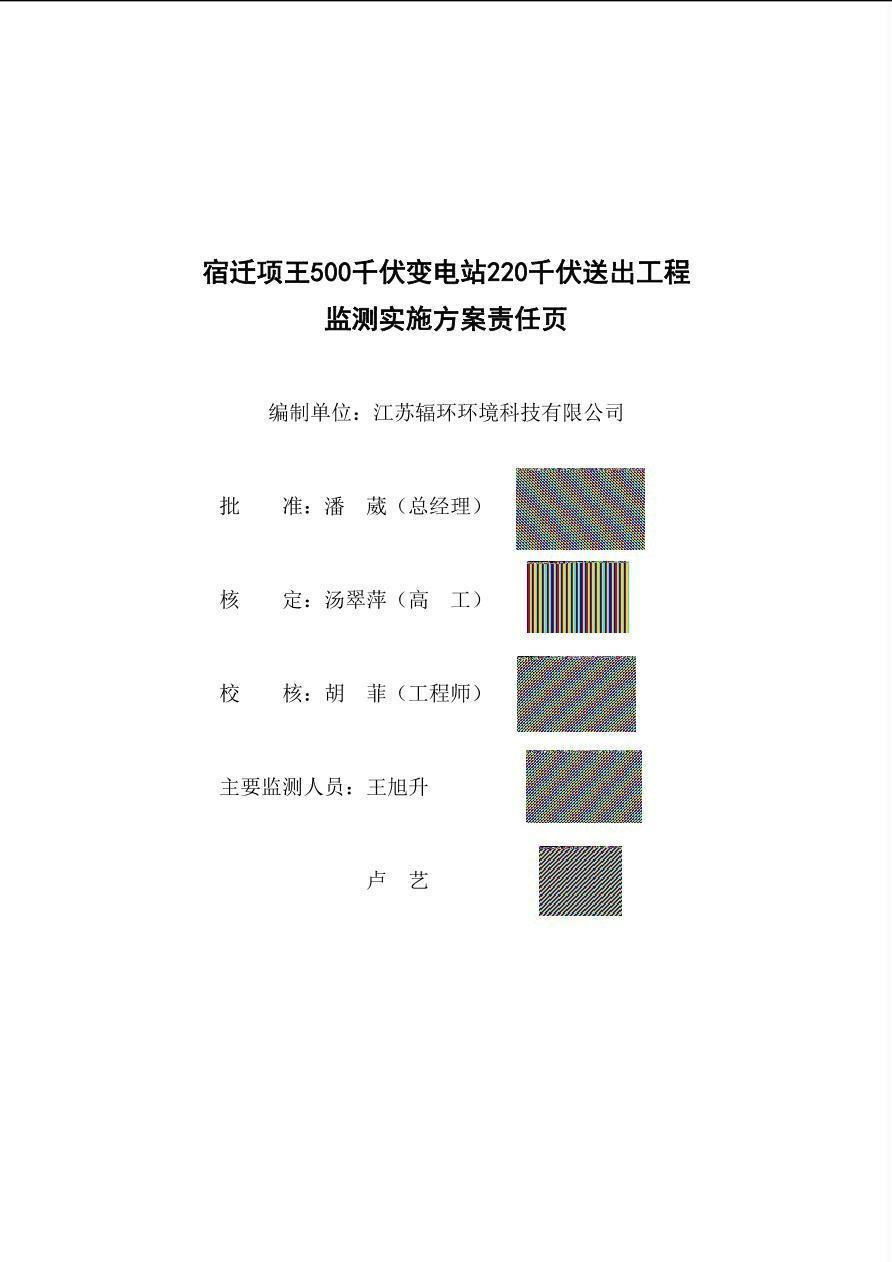 宿迁项王500千伏变电站220千伏送出工程
监测实施方案责任页

编制单位：江苏辐环环境科技有限公司

批　　准：潘　葳（总经理）

核　　定：汤翠萍（高　工）

校　　核：胡　菲（工程师）

主要监测人员：王旭升

卢　艺